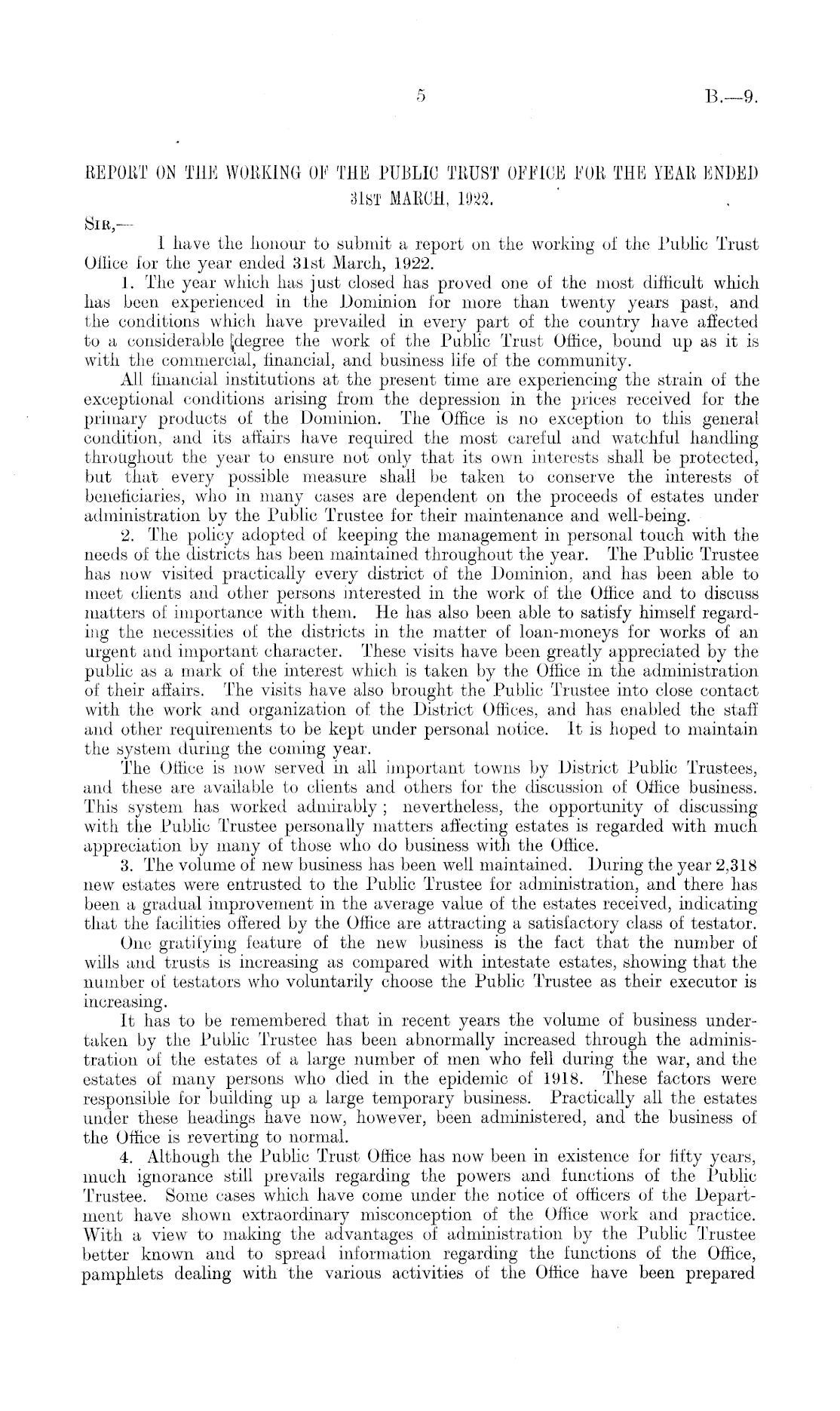 5

B.—9.

REPORT ON THE WORKING OF THE PUBLIC TRUST OFFICE FOR THE YEAR ENDED 31ST MARCH, 1922.

SIR,—

I have the honour to submit a report on the working of the Public Trust Office for the year ended 31st March, 1922.

1. The year which has just closed has proved one of the most difficult which has been experienced in the Dominion for more than twenty years past, and the conditions which have prevailed in every part of the country have affected to a considerable degree the work of the Public Trust Office, bound up as it is with the commercial, financial, and business life of the community.

All financial institutions at the present time are experiencing the strain of the exceptional conditions arising from the depression in the prices received for the primary products of the Dominion. The Office is no exception to this general condition, and its affairs have required the most careful and watchful handling throughout the year to ensure not only that its own interests shall be protected, but that every possible measure shall be taken to conserve the interests of beneficiaries, who in many cases are dependent on the proceeds of estates under administration by the Public Trustee for their maintenance and well-being.

2. The policy adopted of keeping the management in personal touch with the needs of the districts has been maintained throughout the year. The Public Trustee has now visited practically every district of the Dominion, and has been able to meet clients and other persons interested in the work of the Office and to discuss matters of importance with them. He has also been able to satisfy himself regarding the necessities of the districts in the matter of loan-moneys for works of an urgent and important character. These visits have been greatly appreciated by the public as a mark of the interest which is taken by the Office in the administration of their affairs. The visits have also brought the Public Trustee into close contact with the work and organization of the District Offices, and has enabled the staff and other requirements to be kept under personal notice. It is hoped to maintain the system during the coming year.

The Office is now served in all important towns by District Public Trustees, and these are available to clients and others for the discussion of Office business. This system has worked admirably; nevertheless, the opportunity of discussing with the Public Trustee personally matters affecting estates is regarded with much appreciation by many of those who do business with the Office.

3. The volume of new business has been well maintained. During the year 2,318 new estates were entrusted to the Public Trustee for administration, and there has been a gradual improvement in the average value of the estates received, indicating that the facilities offered by the Office are attracting a satisfactory class of testator.

One gratifying feature of the new business is the fact that the number of wills and trusts is increasing as compared with intestate estates, showing that the number of testators who voluntarily choose the Public Trustee as their executor is increasing.

It has to be remembered that in recent years the volume of business undertaken by the Public Trustee has been abnormally increased through the administration of the estates of a large number of men who fell during the war, and the estates of many persons who died in the epidemic of 1918. These factors were responsible for building up a large temporary business. Practically all the estates under these headings have now, however, been administered, and the business of the Office is reverting to normal.

4. Although the Public Trust Office has now been in existence for fifty years, much ignorance still prevails regarding the powers and functions of the Public Trustee. Some cases which have come under the notice of officers of the Department have shown extraordinary misconception of the Office work and practice. With a view to making the advantages of administration by the Public Trustee better known and to spread information regarding the functions of the Office, pamphlets dealing with the various activities of the Office have been prepared